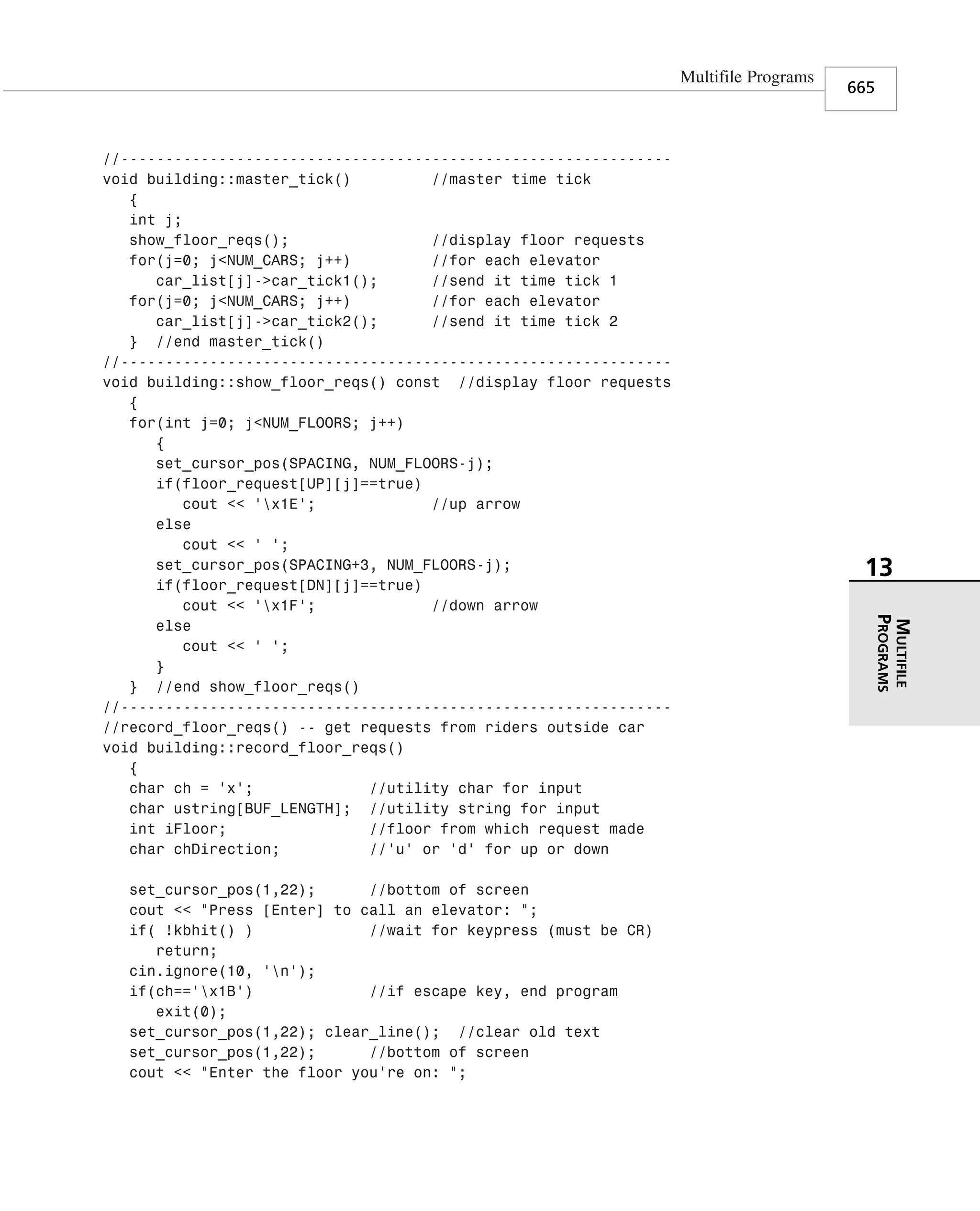 Multifile Programs
665

//--------------------------------------------------------------
void building::master_tick()         //master time tick
   {
   int j;
   show_floor_reqs();                //display floor requests
   for(j=0; j<NUM_CARS; j++)         //for each elevator
      car_list[j]->car_tick1();      //send it time tick 1
   for(j=0; j<NUM_CARS; j++)         //for each elevator
      car_list[j]->car_tick2();      //send it time tick 2
   }  //end master_tick()
//--------------------------------------------------------------
void building::show_floor_reqs() const  //display floor requests
   {
   for(int j=0; j<NUM_FLOORS; j++)
      {
      set_cursor_pos(SPACING, NUM_FLOORS-j);
      if(floor_request[UP][j]==true)
         cout << '\x1E';             //up arrow
      else
         cout << ' ';
      set_cursor_pos(SPACING+3, NUM_FLOORS-j);
      if(floor_request[DN][j]==true)
         cout << '\x1F';             //down arrow
      else
         cout << ' ';
      }
   }  //end show_floor_reqs()
//--------------------------------------------------------------
//record_floor_reqs() -- get requests from riders outside car
void building::record_floor_reqs()
   {
   char ch = 'x';              //utility char for input
   char ustring[BUF_LENGTH];  //utility string for input
   int iFloor;                 //floor from which request made
   char chDirection;           //'u' or 'd' for up or down

   set_cursor_pos(1,22);      //bottom of screen
   cout << "Press [Enter] to call an elevator: ";
   if( !kbhit() )             //wait for keypress (must be CR)
      return;
   cin.ignore(10, '\n');
   if(ch=='\x1B')             //if escape key, end program
      exit(0);
   set_cursor_pos(1,22); clear_line();  //clear old text
   set_cursor_pos(1,22);      //bottom of screen
   cout << "Enter the floor you're on: ";

13
MULTIFILE PROGRAMS